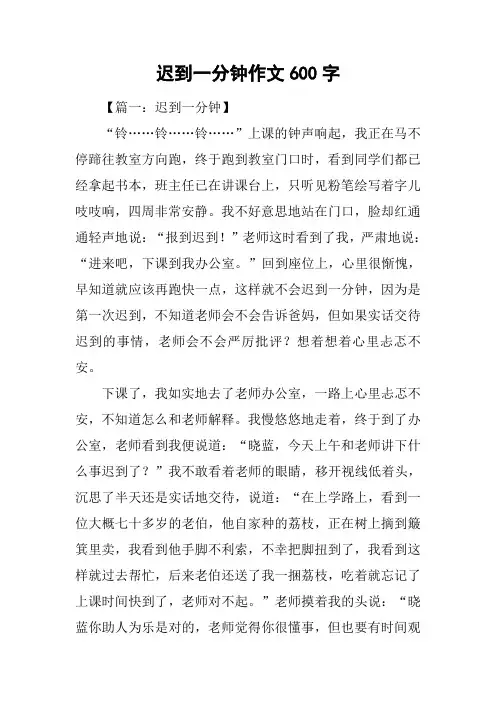 迟到一分钟作文 600 字

【篇一：迟到一分钟】

“铃……铃……铃……”上课的钟声响起，我正在马不停蹄往教室方向跑，终于跑到教室门口时，看到同学们都已经拿起书本，班主任已在讲课台上，只听见粉笔绘写着字儿吱吱响，四周非常安静。我不好意思地站在门口，脸却红通通轻声地说：“报到迟到！”老师这时看到了我，严肃地说：“进来吧，下课到我办公室。”回到座位上，心里很惭愧，早知道就应该再跑快一点，这样就不会迟到一分钟，因为是第一次迟到，不知道老师会不会告诉爸妈，但如果实话交待迟到的事情，老师会不会严厉批评？想着想着心里忐忑不安。

下课了，我如实地去了老师办公室，一路上心里忐忑不安，不知道怎么和老师解释。我慢悠悠地走着，终于到了办公室，老师看到我便说道：“晓蓝，今天上午和老师讲下什么事迟到了？”我不敢看着老师的眼睛，移开视线低着头，沉思了半天还是实话地交待，说道：“在上学路上，看到一位大概七十多岁的老伯，他自家种的荔枝，正在树上摘到簸箕里卖，我看到他手脚不利索，不幸把脚扭到了，我看到这样就过去帮忙，后来老伯还送了我一捆荔枝，吃着就忘记了上课时间快到了，老师对不起。”老师摸着我的头说：“晓蓝你助人为乐是对的，老师觉得你很懂事，但也要有时间观